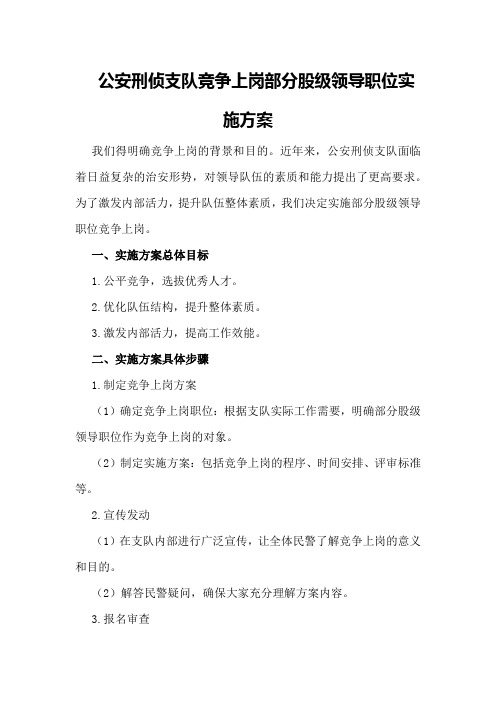 公安刑侦支队竞争上岗部分股级领导职位实施方案

我们得明确竞争上岗的背景和目的。近年来，公安刑侦支队面临着日益复杂的治安形势，对领导队伍的素质和能力提出了更高要求。为了激发内部活力，提升队伍整体素质，我们决定实施部分股级领导职位竞争上岗。

一、实施方案总体目标

1.公平竞争，选拔优秀人才。

2.优化队伍结构，提升整体素质。

3.激发内部活力，提高工作效能。

二、实施方案具体步骤

1.制定竞争上岗方案

（1）确定竞争上岗职位：根据支队实际工作需要，明确部分股级领导职位作为竞争上岗的对象。

（2）制定实施方案：包括竞争上岗的程序、时间安排、评审标准等。

2.宣传发动

（1）在支队内部进行广泛宣传，让全体民警了解竞争上岗的意义和目的。

（2）解答民警疑问，确保大家充分理解方案内容。

3.报名审查